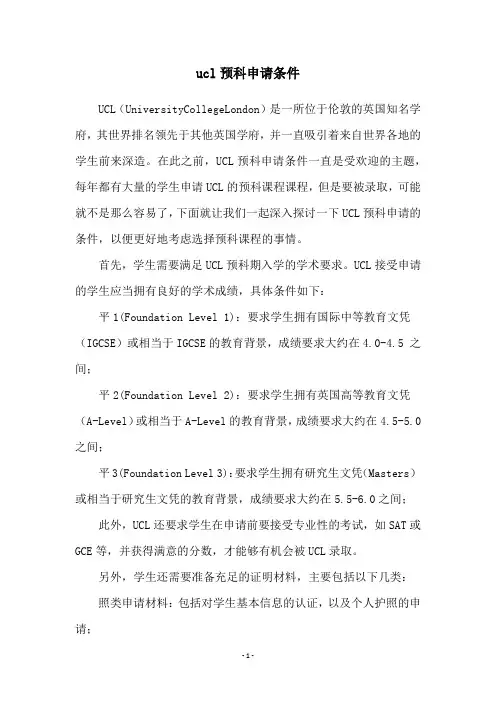 ucl 预科申请条件

UCL（UniversityCollegeLondon）是一所位于伦敦的英国知名学府，其世界排名领先于其他英国学府，并一直吸引着来自世界各地的学生前来深造。在此之前，UCL 预科申请条件一直是受欢迎的主题，每年都有大量的学生申请 UCL 的预科课程课程，但是要被录取，可能就不是那么容易了，下面就让我们一起深入探讨一下 UCL 预科申请的条件，以便更好地考虑选择预科课程的事情。

首先，学生需要满足 UCL 预科期入学的学术要求。UCL 接受申请的学生应当拥有良好的学术成绩，具体条件如下：

平 1(Foundation Level 1)：要求学生拥有国际中等教育文凭（IGCSE）或相当于 IGCSE 的教育背景，成绩要求大约在 4.0-4.5 之间；

平 2(Foundation Level 2)：要求学生拥有英国高等教育文凭（A-Level）或相当于 A-Level 的教育背景，成绩要求大约在 4.5-5.0 之间；

平 3(Foundation Level 3)：要求学生拥有研究生文凭(Masters）或相当于研究生文凭的教育背景，成绩要求大约在 5.5-6.0 之间；

此外，UCL 还要求学生在申请前要接受专业性的考试，如 SAT 或 GCE 等，并获得满意的分数，才能够有机会被 UCL 录取。

另外，学生还需要准备充足的证明材料，主要包括以下几类：

照类申请材料：包括对学生基本信息的认证，以及个人护照的申请；

-1-